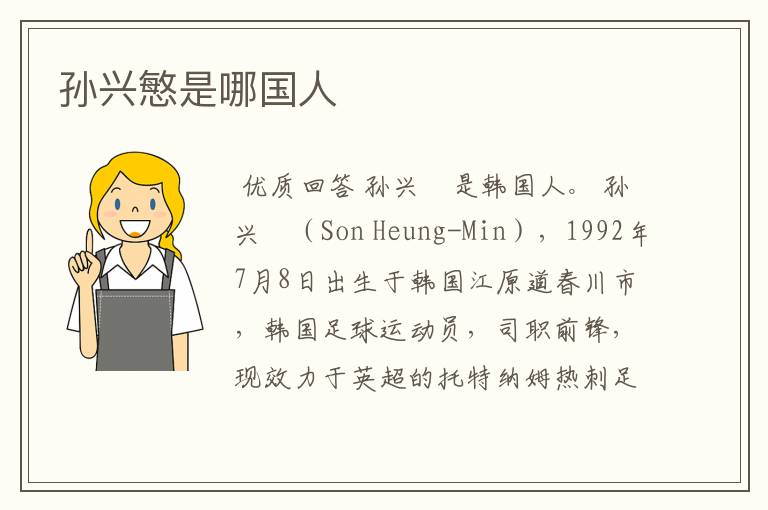 孙兴慜是哪国人

优质回答 孙兴 是韩国人。 孙兴 （Son Heung-Min），1992年7月8日出生于韩国江原道春川市，韩国足球运动员，司职前锋，现效力于英超的托特纳姆热刺足